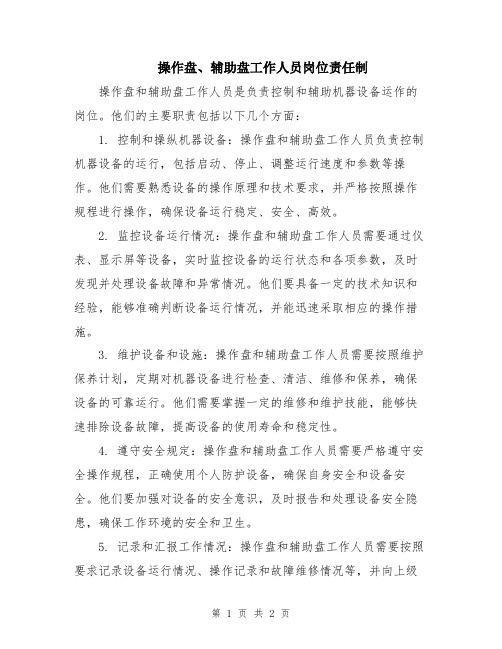 操作盘、辅助盘工作人员岗位责任制

操作盘和辅助盘工作人员是负责控制和辅助机器设备运作的岗位。他们的主要职责包括以下几个方面：

1. 控制和操纵机器设备：操作盘和辅助盘工作人员负责控制机器设备的运行，包括启动、停止、调整运行速度和参数等操作。他们需要熟悉设备的操作原理和技术要求，并严格按照操作规程进行操作，确保设备运行稳定、安全、高效。

2. 监控设备运行情况：操作盘和辅助盘工作人员需要通过仪表、显示屏等设备，实时监控设备的运行状态和各项参数，及时发现并处理设备故障和异常情况。他们要具备一定的技术知识和经验，能够准确判断设备运行情况，并能迅速采取相应的操作措施。

3. 维护设备和设施：操作盘和辅助盘工作人员需要按照维护保养计划，定期对机器设备进行检查、清洁、维修和保养，确保设备的可靠运行。他们需要掌握一定的维修和维护技能，能够快速排除设备故障，提高设备的使用寿命和稳定性。

4. 遵守安全规定：操作盘和辅助盘工作人员需要严格遵守安全操作规程，正确使用个人防护设备，确保自身安全和设备安全。他们要加强对设备的安全意识，及时报告和处理设备安全隐患，确保工作环境的安全和卫生。

5. 记录和汇报工作情况：操作盘和辅助盘工作人员需要按照要求记录设备运行情况、操作记录和故障维修情况等，并向上级

第 1 页 共 2 页